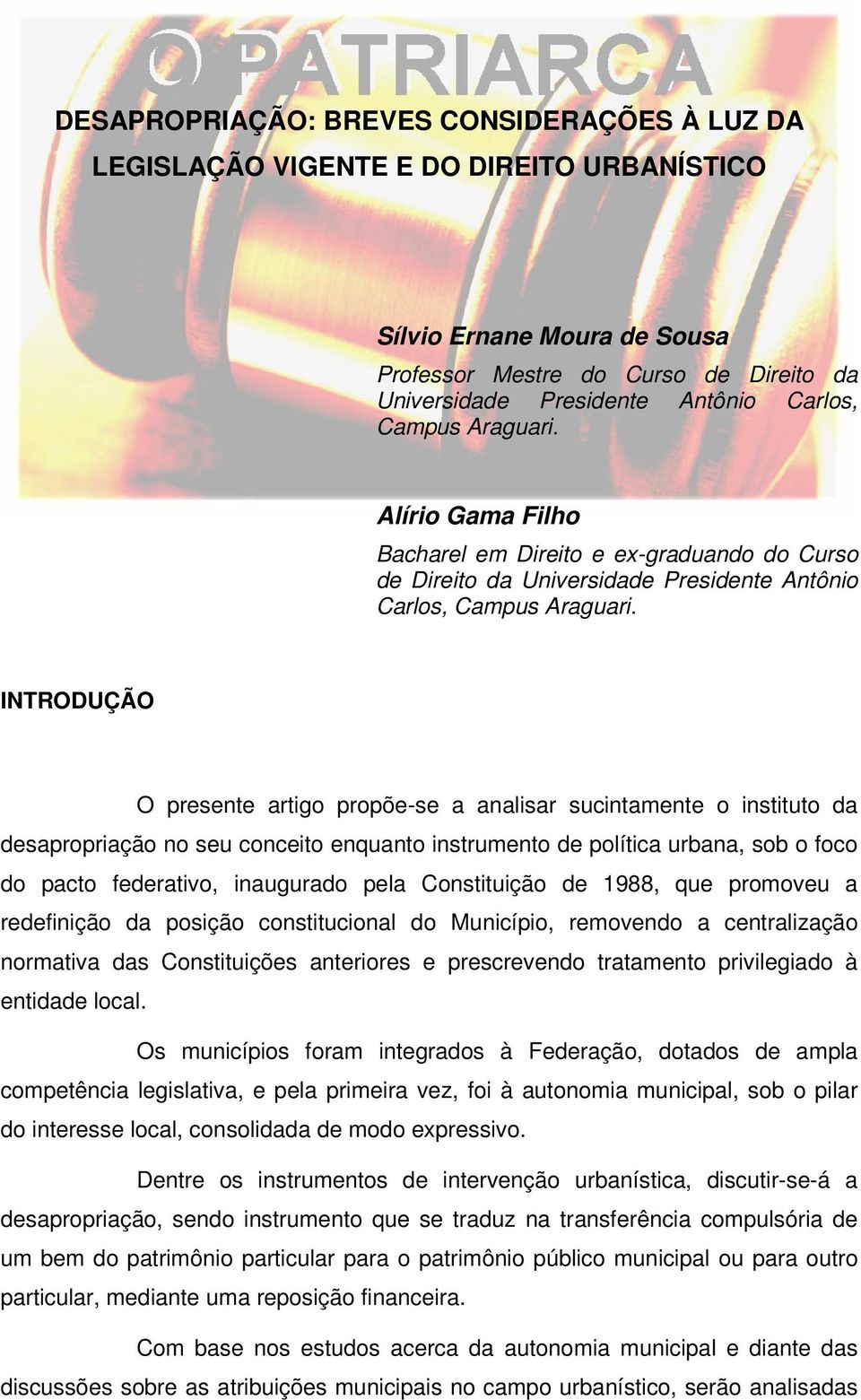 O PATRIARCA

DESAPROPRIAÇÃO: BREVES CONSIDERAÇÕES À LUZ DA LEGISLAÇÃO VIGENTE E DO DIREITO URBANÍSTICO

Sílvio Ernane Moura de Sousa

Professor Mestre do Curso de Direito da Universidade Presidente Antônio Carlos, Campus Araguari.

Alírio Gama Filho

Bacharel em Direito e ex-graduando do Curso de Direito da Universidade Presidente Antônio Carlos, Campus Araguari.

INTRODUÇÃO

O presente artigo propõe-se a analisar sucintamente o instituto da desapropriação no seu conceito enquanto instrumento de política urbana, sob o foco do pacto federativo, inaugurado pela Constituição de 1988, que promoveu a redefinição da posição constitucional do Município, removendo a centralização normativa das Constituições anteriores e prescrevendo tratamento privilegiado à entidade local.

Os municípios foram integrados à Federação, dotados de ampla competência legislativa, e pela primeira vez, foi à autonomia municipal, sob o pilar do interesse local, consolidada de modo expressivo.

Dentre os instrumentos de intervenção urbanística, discutir-se-á a desapropriação, sendo instrumento que se traduz na transferência compulsória de um bem do patrimônio particular para o patrimônio público municipal ou para outro particular, mediante uma reposição financeira.

Com base nos estudos acerca da autonomia municipal e diante das discussões sobre as atribuições municipais no campo urbanístico, serão analisadas